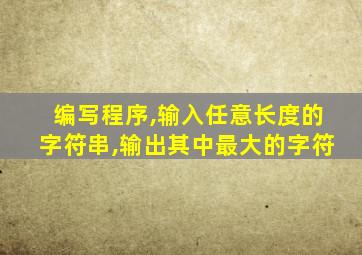 编写程序,输入任意长度的字符串,输出其中最大的字符